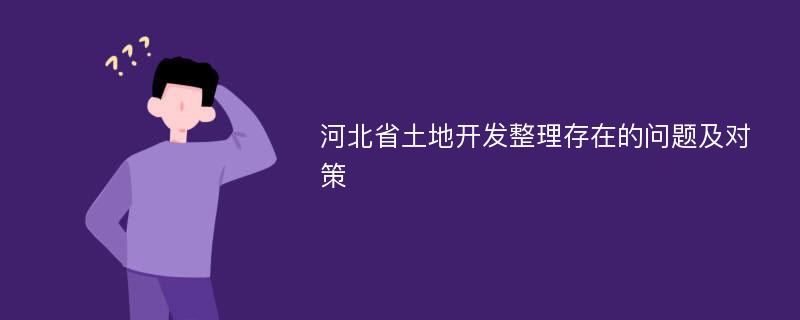 ???

河北省土地开发整理存在的问题及对策